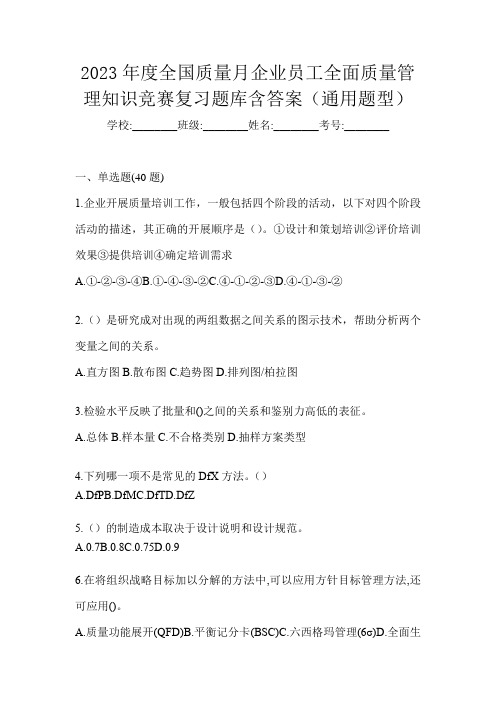 2023 年度全国质量月企业员工全面质量管理知识竞赛复习题库含答案（通用题型）

学校:________班级:________姓名:________考号:________

一、单选题(40 题)

1.企业开展质量培训工作，一般包括四个阶段的活动，以下对四个阶段活动的描述，其正确的开展顺序是（）。①设计和策划培训②评价培训效果③提供培训④确定培训需求

A.①-②-③-④B.①-④-③-②C.④-①-②-③D.④-①-③-②

2.（）是研究成对出现的两组数据之间关系的图示技术，帮助分析两个变量之间的关系。

A.直方图 B.散布图 C.趋势图 D.排列图/柏拉图

3.检验水平反映了批量和()之间的关系和鉴别力高低的表征。

A.总体 B.样本量 C.不合格类别 D.抽样方案类型

4.下列哪一项不是常见的 DfX 方法。()

A.DfPB.DfMC.DfTD.DfZ

5.（）的制造成本取决于设计说明和设计规范。

A.0.7B.0.8C.0.75D.0.9

6.在将组织战略目标加以分解的方法中,可以应用方针目标管理方法,还可应用()。

A.质量功能展开(QFD)B.平衡记分卡(BSC)C.六西格玛管理(6σ)D.全面生